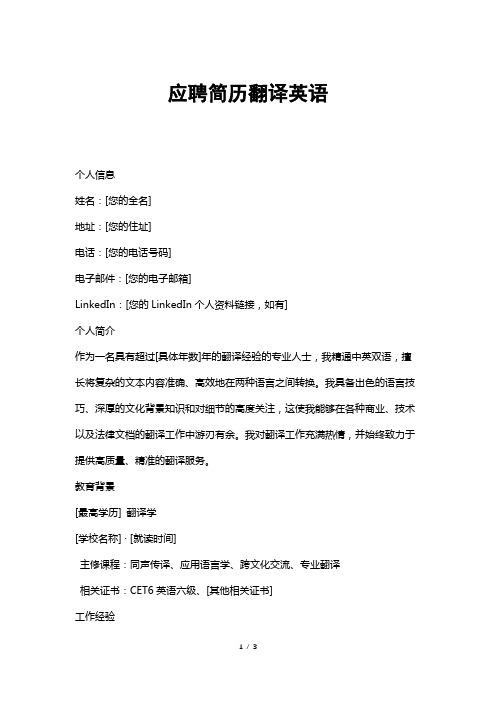 应聘简历翻译英语

个人信息

姓名：[您的全名]

地址：[您的住址]

电话：[您的电话号码]

电子邮件：[您的电子邮箱]

LinkedIn：[您的 LinkedIn 个人资料链接，如有]

个人简介

作为一名具有超过[具体年数]年的翻译经验的专业人士，我精通中英双语，擅长将复杂的文本内容准确、高效地在两种语言之间转换。我具备出色的语言技巧、深厚的文化背景知识和对细节的高度关注，这使我能够在各种商业、技术以及法律文档的翻译工作中游刃有余。我对翻译工作充满热情，并始终致力于提供高质量、精准的翻译服务。

教育背景

[最高学历] 翻译学

[学校名称] · [就读时间]

主修课程：同声传译、应用语言学、跨文化交流、专业翻译

相关证书：CET6 英语六级、[其他相关证书]

工作经验

1 / 3